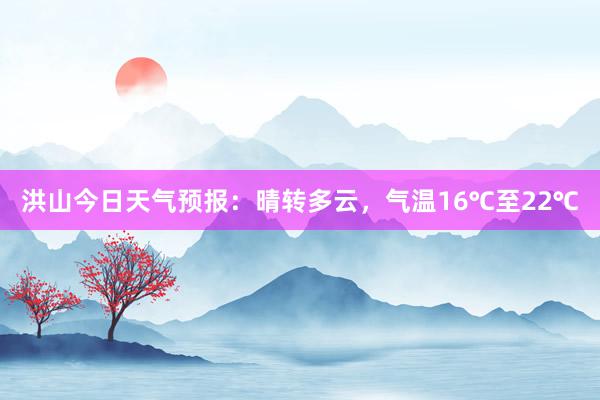 洪山今日天气预报：晴转多云，气温16℃至22℃